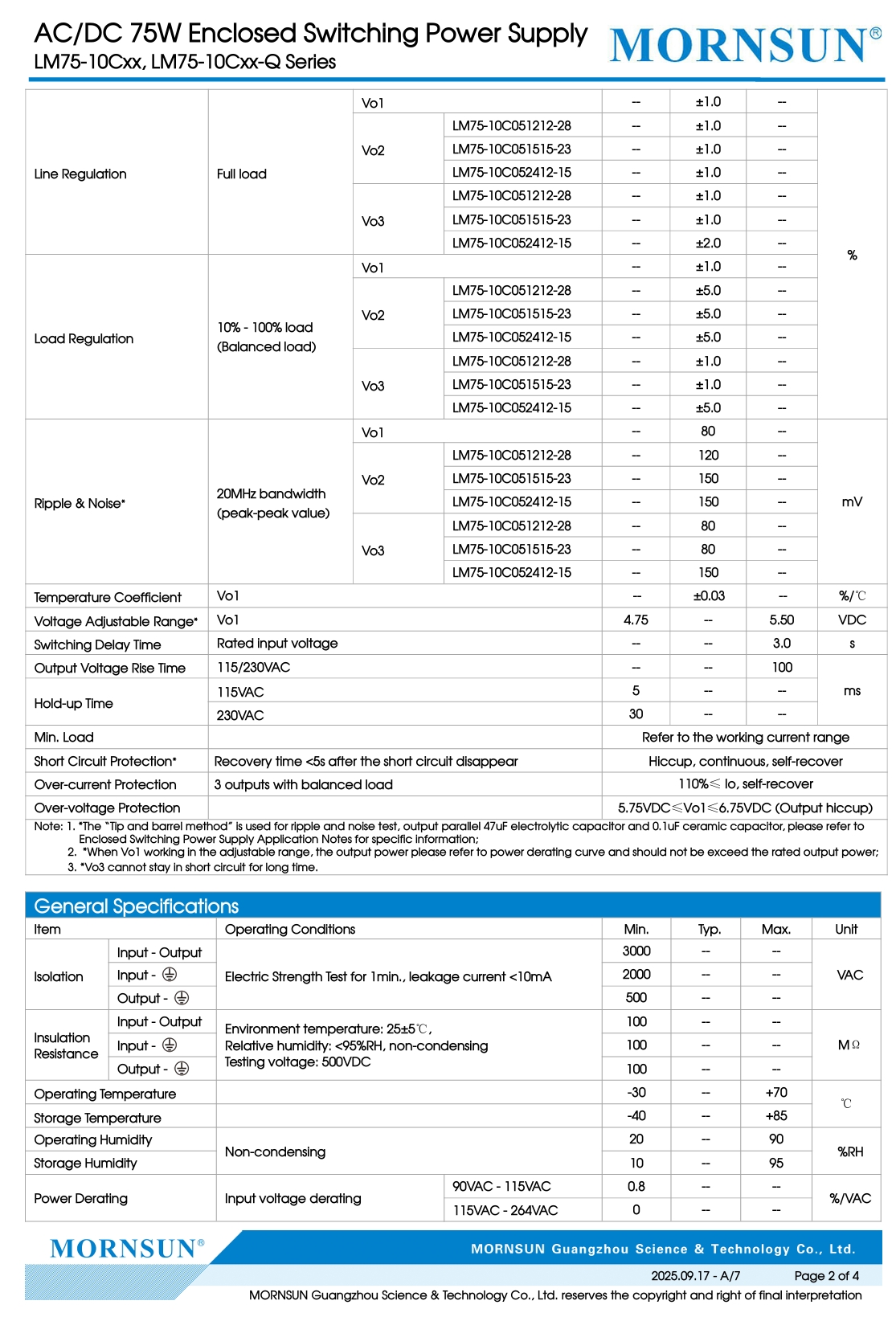 AC/DC 75W Enclosed Switching Power Supply
LM75-10Cxx, LM75-10Cxx-Q Series

MORNSUN®

| Line Regulation | Full load | Vo1 | | -- | ±1.0 | -- | % |
|---|---|---|---|---|---|---|---|
| | | Vo2 | LM75-10C051212-28 | -- | ±1.0 | -- | |
| | | | LM75-10C051515-23 | -- | ±1.0 | -- | |
| | | | LM75-10C052412-15 | -- | ±1.0 | -- | |
| | | Vo3 | LM75-10C051212-28 | -- | ±1.0 | -- | |
| | | | LM75-10C051515-23 | -- | ±1.0 | -- | |
| | | | LM75-10C052412-15 | -- | ±2.0 | -- | |
| Load Regulation | 10% - 100% load (Balanced load) | Vo1 | | -- | ±1.0 | -- | |
| | | Vo2 | LM75-10C051212-28 | -- | ±5.0 | -- | |
| | | | LM75-10C051515-23 | -- | ±5.0 | -- | |
| | | | LM75-10C052412-15 | -- | ±5.0 | -- | |
| | | Vo3 | LM75-10C051212-28 | -- | ±1.0 | -- | |
| | | | LM75-10C051515-23 | -- | ±1.0 | -- | |
| | | | LM75-10C052412-15 | -- | ±5.0 | -- | |
| Ripple & Noise* | 20MHz bandwidth (peak-peak value) | Vo1 | | -- | 80 | -- | mV |
| | | Vo2 | LM75-10C051212-28 | -- | 120 | -- | |
| | | | LM75-10C051515-23 | -- | 150 | -- | |
| | | | LM75-10C052412-15 | -- | 150 | -- | |
| | | Vo3 | LM75-10C051212-28 | -- | 80 | -- | |
| | | | LM75-10C051515-23 | -- | 80 | -- | |
| | | | LM75-10C052412-15 | -- | 150 | -- | |
| Temperature Coefficient | Vo1 | | | -- | ±0.03 | -- | %/℃ |
| Voltage Adjustable Range* | Vo1 | | | 4.75 | -- | 5.50 | VDC |
| Switching Delay Time | Rated input voltage | | | -- | -- | 3.0 | s |
| Output Voltage Rise Time | 115/230VAC | | | -- | -- | 100 | ms |
| Hold-up Time | 115VAC | | | 5 | -- | -- | |
| | 230VAC | | | 30 | -- | -- | |
| Min. Load | | | | Refer to the working current range | | | |
| Short Circuit Protection* | Recovery time <5s after the short circuit disappear | | | Hiccup, continuous, self-recover | | | |
| Over-current Protection | 3 outputs with balanced load | | | 110%≤ Io, self-recover | | | |
| Over-voltage Protection | | | | 5.75VDC≤Vo1≤6.75VDC (Output hiccup) | | | |

Note: 1. *The "Tip and barrel method" is used for ripple and noise test, output parallel 47uF electrolytic capacitor and 0.1uF ceramic capacitor, please refer to Enclosed Switching Power Supply Application Notes for specific information;
2. *When Vo1 working in the adjustable range, the output power please refer to power derating curve and should not be exceed the rated output power;
3. *Vo3 cannot stay in short circuit for long time.

General Specifications

| Item | | Operating Conditions | | Min. | Typ. | Max. | Unit |
|---|---|---|---|---|---|---|---|
| Isolation | Input - Output | Electric Strength Test for 1min., leakage current <10mA | | 3000 | -- | -- | VAC |
| | Input - ⏚ | | | 2000 | -- | -- | |
| | Output - ⏚ | | | 500 | -- | -- | |
| Insulation Resistance | Input - Output | Environment temperature: 25±5℃, Relative humidity: <95%RH, non-condensing Testing voltage: 500VDC | | 100 | -- | -- | MΩ |
| | Input - ⏚ | | | 100 | -- | -- | |
| | Output - ⏚ | | | 100 | -- | -- | |
| Operating Temperature | | | | -30 | -- | +70 | ℃ |
| Storage Temperature | | | | -40 | -- | +85 | |
| Operating Humidity | | Non-condensing | | 20 | -- | 90 | %RH |
| Storage Humidity | | | | 10 | -- | 95 | |
| Power Derating | | Input voltage derating | 90VAC - 115VAC | 0.8 | -- | -- | %/VAC |
| | | | 115VAC - 264VAC | 0 | -- | -- | |

MORNSUN®
MORNSUN Guangzhou Science & Technology Co., Ltd.
2025.09.17 - A/7 Page 2 of 4
MORNSUN Guangzhou Science & Technology Co., Ltd. reserves the copyright and right of final interpretation